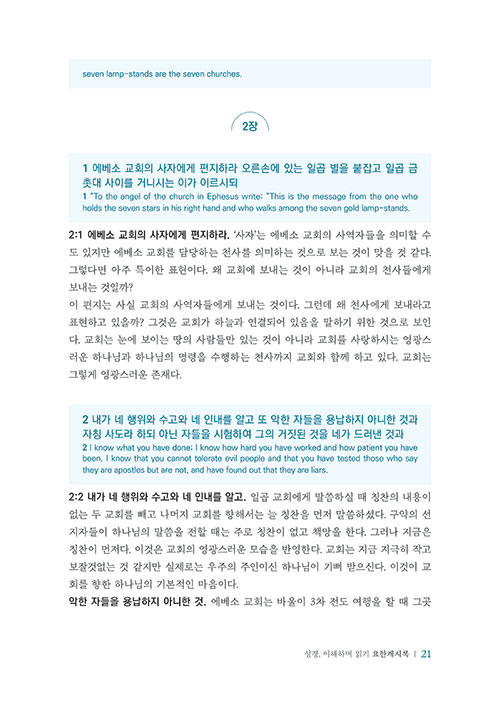 seven lamp-stands are the seven churches.

2장

1 에베소 교회의 사자에게 편지하라 오른손에 있는 일곱 별을 붙잡고 일곱 금 촛대 사이를 거니시는 이가 이르시되
1 "To the angel of the church in Ephesus write: "This is the message from the one who holds the seven stars in his right hand and who walks among the seven gold lamp-stands.

2:1 에베소 교회의 사자에게 편지하라. '사자'는 에베소 교회의 사역자들을 의미할 수도 있지만 에베소 교회를 담당하는 천사를 의미하는 것으로 보는 것이 맞을 것 같다. 그렇다면 아주 특이한 표현이다. 왜 교회에 보내는 것이 아니라 교회의 천사들에게 보내는 것일까?
이 편지는 사실 교회의 사역자들에게 보내는 것이다. 그런데 왜 천사에게 보내라고 표현하고 있을까? 그것은 교회가 하늘과 연결되어 있음을 말하기 위한 것으로 보인다. 교회는 눈에 보이는 땅의 사람들만 있는 것이 아니라 교회를 사랑하시는 영광스러운 하나님과 하나님의 명령을 수행하는 천사까지 교회와 함께 하고 있다. 교회는 그렇게 영광스러운 존재다.

2 내가 네 행위와 수고와 네 인내를 알고 또 악한 자들을 용납하지 아니한 것과 자칭 사도라 하되 아닌 자들을 시험하여 그의 거짓된 것을 네가 드러낸 것과
2 I know what you have done; I know how hard you have worked and how patient you have been. I know that you cannot tolerate evil people and that you have tested those who say they are apostles but are not, and have found out that they are liars.

2:2 내가 네 행위와 수고와 네 인내를 알고. 일곱 교회에게 말씀하실 때 칭찬의 내용이 없는 두 교회를 빼고 나머지 교회를 향해서는 늘 칭찬을 먼저 말씀하셨다. 구약의 선지자들이 하나님의 말씀을 전할 때는 주로 칭찬이 없고 책망을 한다. 그러나 지금은 칭찬이 먼저다. 이것은 교회의 영광스러운 모습을 반영한다. 교회는 지금 지극히 작고 보잘것없는 것 같지만 실제로는 우주의 주인이신 하나님이 기뻐 받으신다. 이것이 교회를 향한 하나님의 기본적인 마음이다.
악한 자들을 용납하지 아니한 것. 에베소 교회는 바울이 3차 전도 여행을 할 때 그곳

성경, 이해하며 읽기 요한계시록 | 21